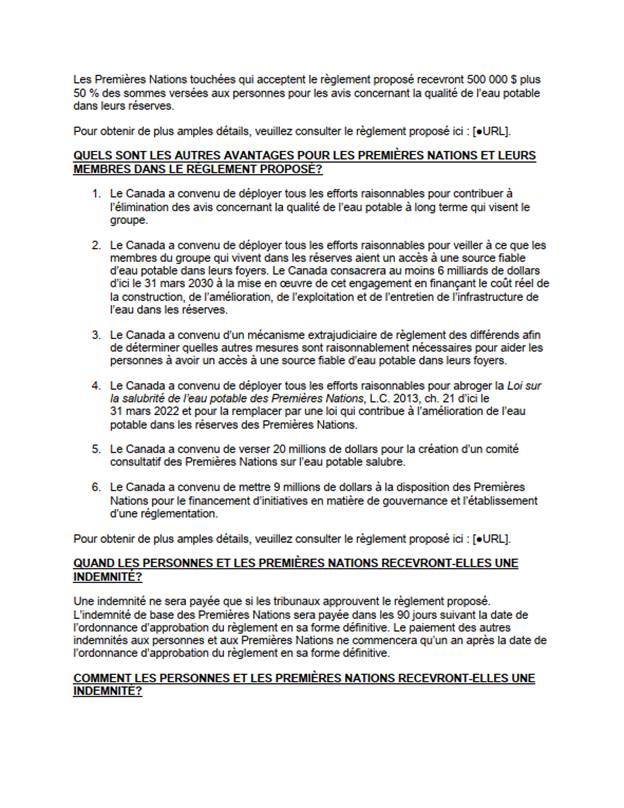 Les Premières Nations touchées qui acceptent le règlement proposé recevront 500 000 $ plus 50 % des sommes versées aux personnes pour les avis concernant la qualité de l'eau potable dans leurs réserves.

Pour obtenir de plus amples détails, veuillez consulter le règlement proposé ici : [●URL].

QUELS SONT LES AUTRES AVANTAGES POUR LES PREMIÈRES NATIONS ET LEURS MEMBRES DANS LE RÈGLEMENT PROPOSÉ?

1. Le Canada a convenu de déployer tous les efforts raisonnables pour contribuer à l'élimination des avis concernant la qualité de l'eau potable à long terme qui visent le groupe.

2. Le Canada a convenu de déployer tous les efforts raisonnables pour veiller à ce que les membres du groupe qui vivent dans les réserves aient un accès à une source fiable d'eau potable dans leurs foyers. Le Canada consacrera au moins 6 milliards de dollars d'ici le 31 mars 2030 à la mise en œuvre de cet engagement en finançant le coût réel de la construction, de l'amélioration, de l'exploitation et de l'entretien de l'infrastructure de l'eau dans les réserves.

3. Le Canada a convenu d'un mécanisme extrajudiciaire de règlement des différends afin de déterminer quelles autres mesures sont raisonnablement nécessaires pour aider les personnes à avoir un accès à une source fiable d'eau potable dans leurs foyers.

4. Le Canada a convenu de déployer tous les efforts raisonnables pour abroger la Loi sur la salubrité de l'eau potable des Premières Nations, L.C. 2013, ch. 21 d'ici le 31 mars 2022 et pour la remplacer par une loi qui contribue à l'amélioration de l'eau potable dans les réserves des Premières Nations.

5. Le Canada a convenu de verser 20 millions de dollars pour la création d'un comité consultatif des Premières Nations sur l'eau potable salubre.

6. Le Canada a convenu de mettre 9 millions de dollars à la disposition des Premières Nations pour le financement d'initiatives en matière de gouvernance et l'établissement d'une réglementation.

Pour obtenir de plus amples détails, veuillez consulter le règlement proposé ici : [●URL].

QUAND LES PERSONNES ET LES PREMIÈRES NATIONS RECEVRONT-ELLES UNE INDEMNITÉ?

Une indemnité ne sera payée que si les tribunaux approuvent le règlement proposé. L'indemnité de base des Premières Nations sera payée dans les 90 jours suivant la date de l'ordonnance d'approbation du règlement en sa forme définitive. Le paiement des autres indemnités aux personnes et aux Premières Nations ne commencera qu'un an après la date de l'ordonnance d'approbation du règlement en sa forme définitive.

COMMENT LES PERSONNES ET LES PREMIÈRES NATIONS RECEVRONT-ELLES UNE INDEMNITÉ?